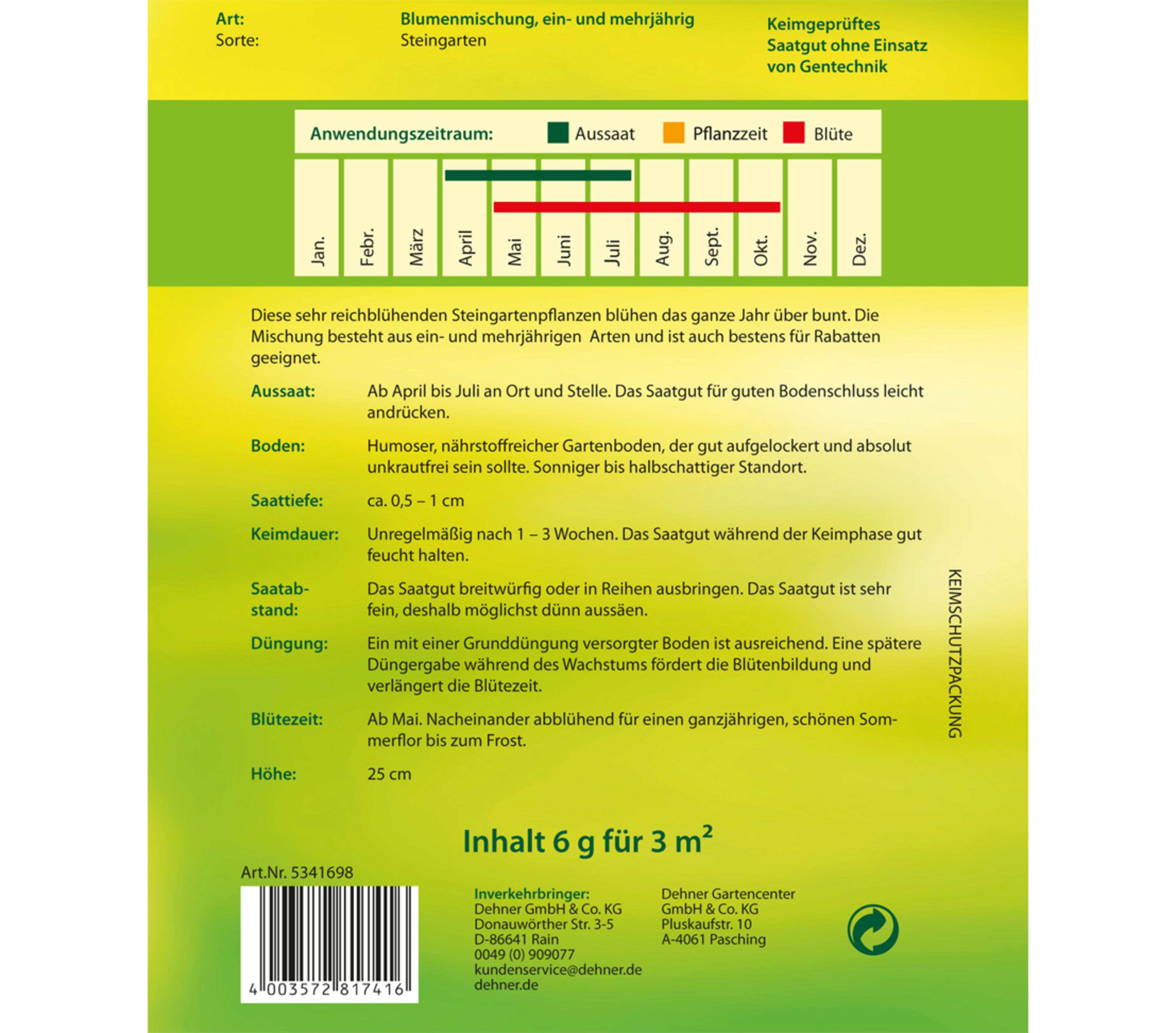 Art: Blumenmischung, ein- und mehrjährig
Sorte: Steingarten

Keimgeprüftes Saatgut ohne Einsatz von Gentechnik

Anwendungszeitraum: Aussaat Pflanzzeit Blüte

Jan. Febr. März April Mai Juni Juli Aug. Sept. Okt. Nov. Dez.

Diese sehr reichblühenden Steingartenpflanzen blühen das ganze Jahr über bunt. Die Mischung besteht aus ein- und mehrjährigen Arten und ist auch bestens für Rabatten geeignet.

Aussaat: Ab April bis Juli an Ort und Stelle. Das Saatgut für guten Bodenschluss leicht andrücken.

Boden: Humoser, nährstoffreicher Gartenboden, der gut aufgelockert und absolut unkrautfrei sein sollte. Sonniger bis halbschattiger Standort.

Saattiefe: ca. 0,5 – 1 cm

Keimdauer: Unregelmäßig nach 1 – 3 Wochen. Das Saatgut während der Keimphase gut feucht halten.

Saatabstand: Das Saatgut breitwürfig oder in Reihen ausbringen. Das Saatgut ist sehr fein, deshalb möglichst dünn aussäen.

Düngung: Ein mit einer Grunddüngung versorgter Boden ist ausreichend. Eine spätere Düngergabe während des Wachstums fördert die Blütenbildung und verlängert die Blütezeit.

Blütezeit: Ab Mai. Nacheinander abblühend für einen ganzjährigen, schönen Sommerflor bis zum Frost.

Höhe: 25 cm

KEIMSCHUTZPACKUNG

Inhalt 6 g für 3 $m^2$

Art.Nr. 5341698

4 003572 817416

Inverkehrbringer:
Dehner GmbH & Co. KG
Donauwörther Str. 3-5
D-86641 Rain
0049 (0) 909077
kundenservice@dehner.de
dehner.de

Dehner Gartencenter
GmbH & Co. KG
Pluskaufstr. 10
A-4061 Pasching